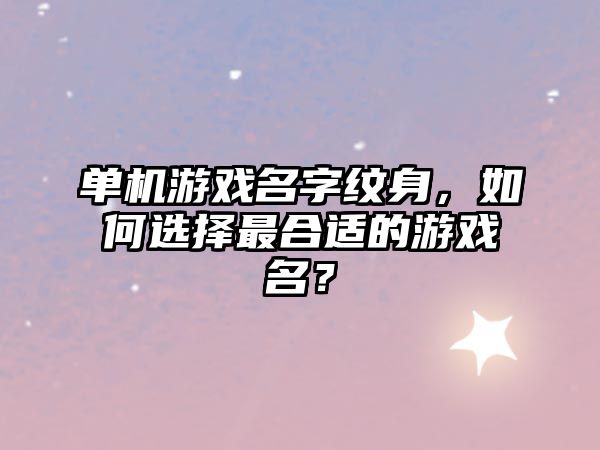 单机游戏名字纹身，如何选择最合适的游戏名？